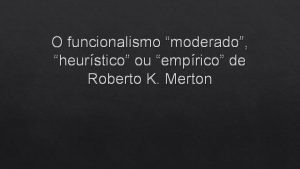 O funcionalismo “moderado”, “heurístico” ou “empírico” de Roberto K. Merton